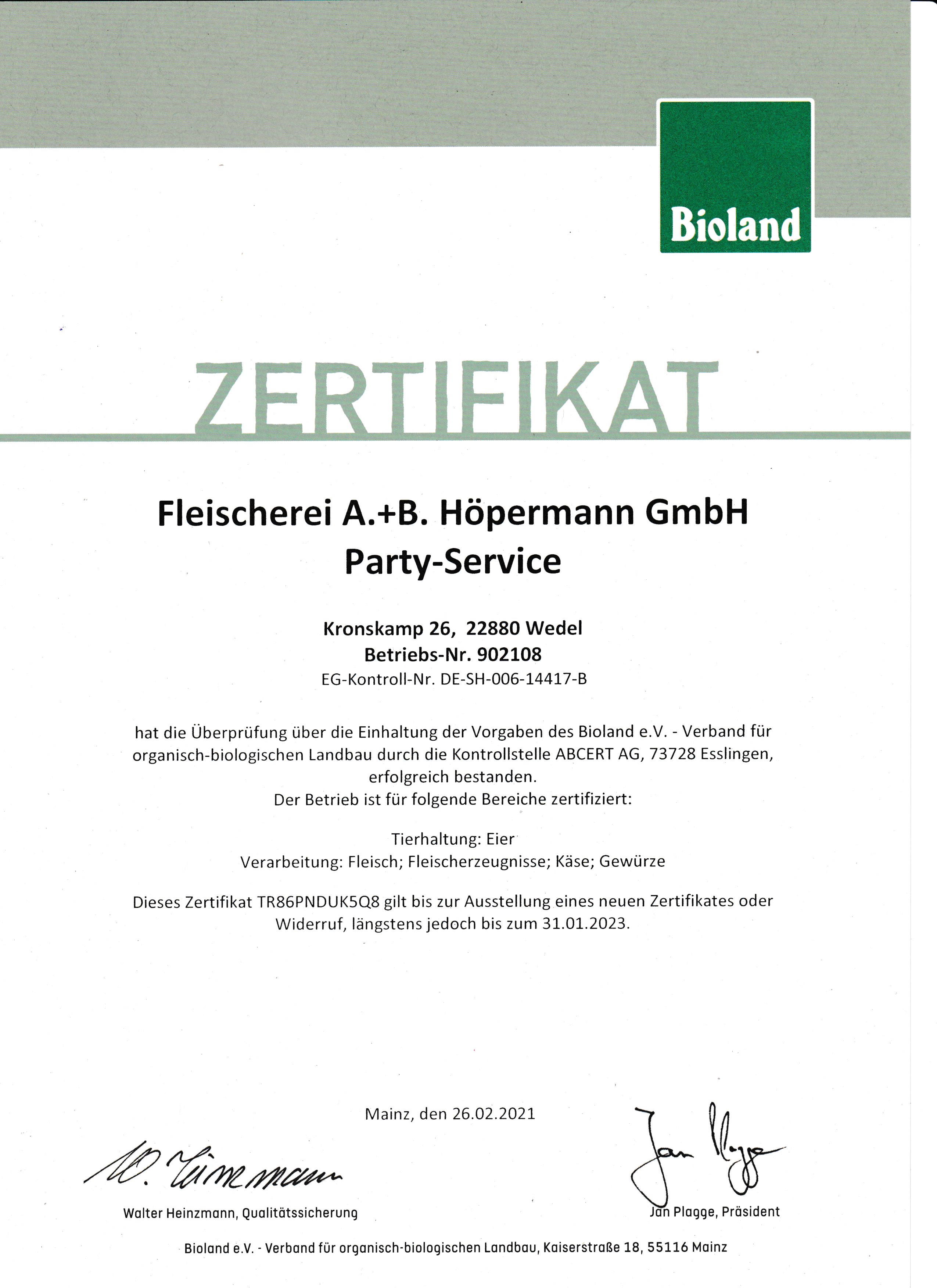 Bioland

ZERTIFIKAT

Fleischerei A.+B. Höpermann GmbH
Party-Service

Kronskamp 26, 22880 Wedel
Betriebs-Nr. 902108
EG-Kontroll-Nr. DE-SH-006-14417-B

hat die Überprüfung über die Einhaltung der Vorgaben des Bioland e.V. - Verband für organisch-biologischen Landbau durch die Kontrollstelle ABCERT AG, 73728 Esslingen, erfolgreich bestanden.
Der Betrieb ist für folgende Bereiche zertifiziert:

Tierhaltung: Eier
Verarbeitung: Fleisch; Fleischerzeugnisse; Käse; Gewürze

Dieses Zertifikat TR86PNDUK5Q8 gilt bis zur Ausstellung eines neuen Zertifikates oder Widerruf, längstens jedoch bis zum 31.01.2023.

Mainz, den 26.02.2021

W. Heinzmann

Walter Heinzmann, Qualitätssicherung

Jan Plagge

Jan Plagge, Präsident

Bioland e.V. - Verband für organisch-biologischen Landbau, Kaiserstraße 18, 55116 Mainz